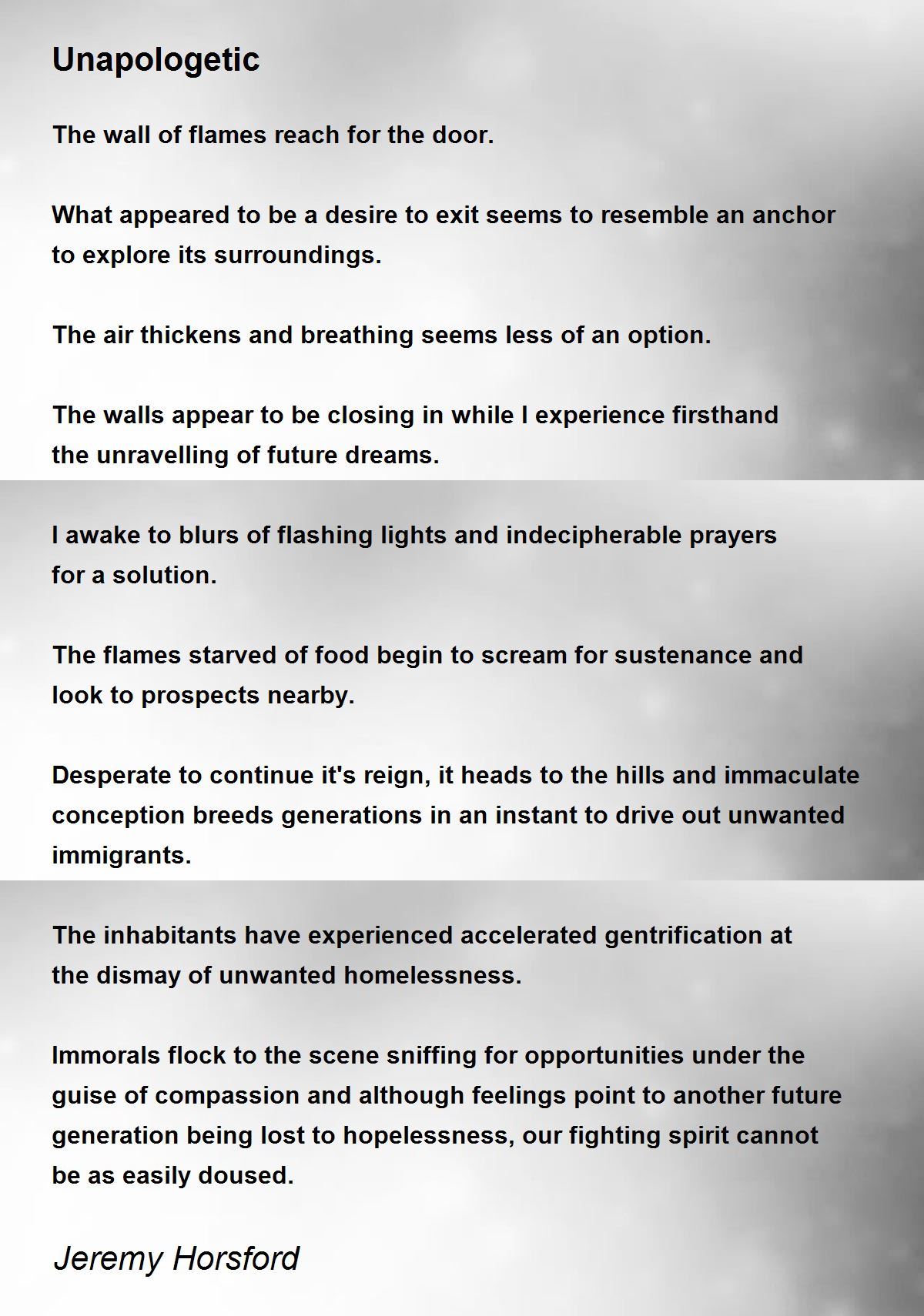 Unapologetic

The wall of flames reach for the door.

What appeared to be a desire to exit seems to resemble an anchor to explore its surroundings.

The air thickens and breathing seems less of an option.

The walls appear to be closing in while I experience firsthand the unravelling of future dreams.

I awake to blurs of flashing lights and indecipherable prayers for a solution.

The flames starved of food begin to scream for sustenance and look to prospects nearby.

Desperate to continue it's reign, it heads to the hills and immaculate conception breeds generations in an instant to drive out unwanted immigrants.

The inhabitants have experienced accelerated gentrification at the dismay of unwanted homelessness.

Immorals flock to the scene sniffing for opportunities under the guise of compassion and although feelings point to another future generation being lost to hopelessness, our fighting spirit cannot be as easily doused.

Jeremy Horsford